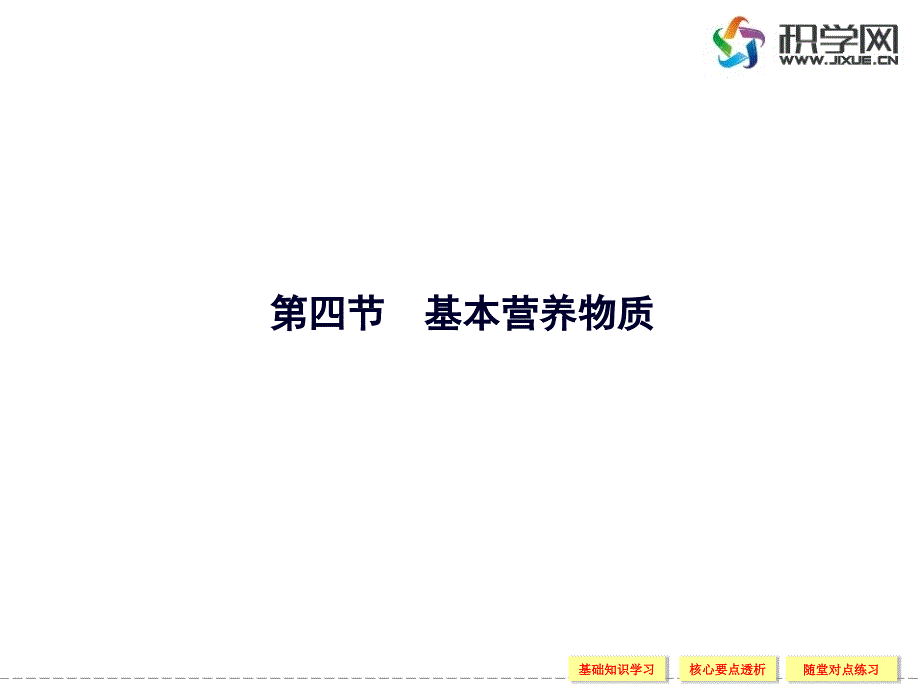 积学网
WWW.JIXUE.CN

第四节　基本营养物质

基础知识学习
核心要点透析
随堂对点练习